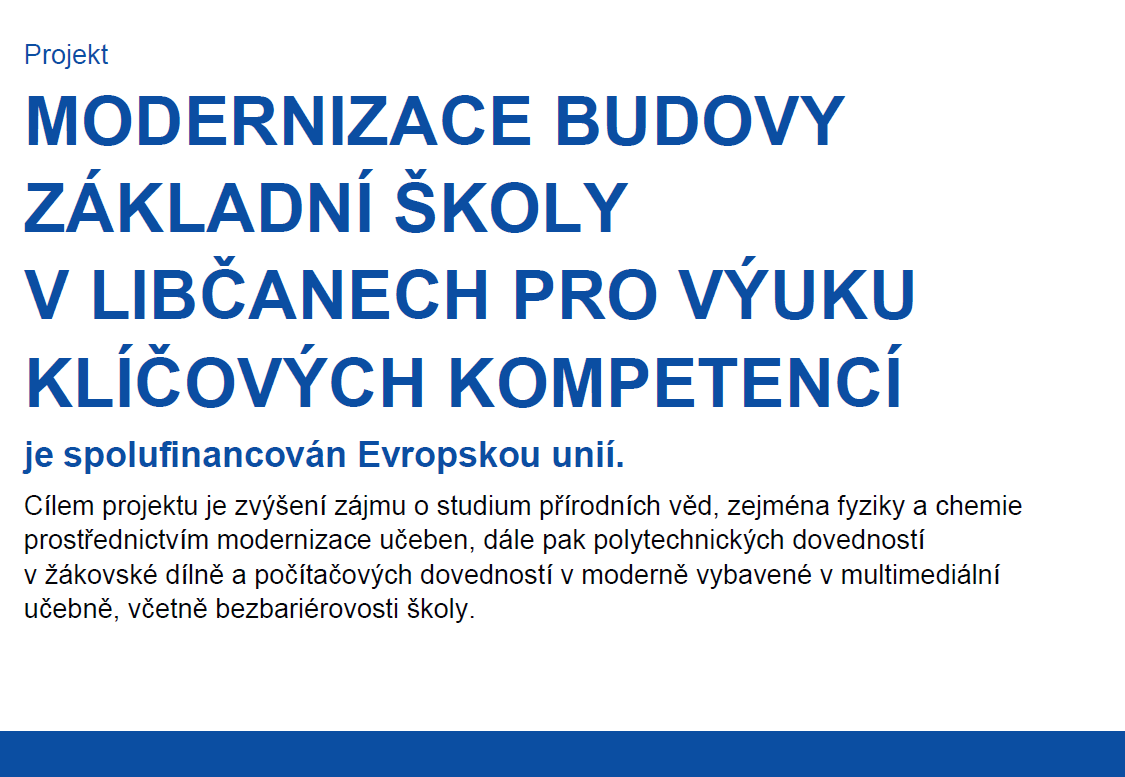 Projekt

MODERNIZACE BUDOVY ZÁKLADNÍ ŠKOLY V LIBČANECH PRO VÝUKU KLÍČOVÝCH KOMPETENCÍ

je spolufinancován Evropskou unií.

Cílem projektu je zvýšení zájmu o studium přírodních věd, zejména fyziky a chemie prostřednictvím modernizace učeben, dále pak polytechnických dovedností v žákovské dílně a počítačových dovedností v moderně vybavené v multimediální učebně, včetně bezbariérovosti školy.